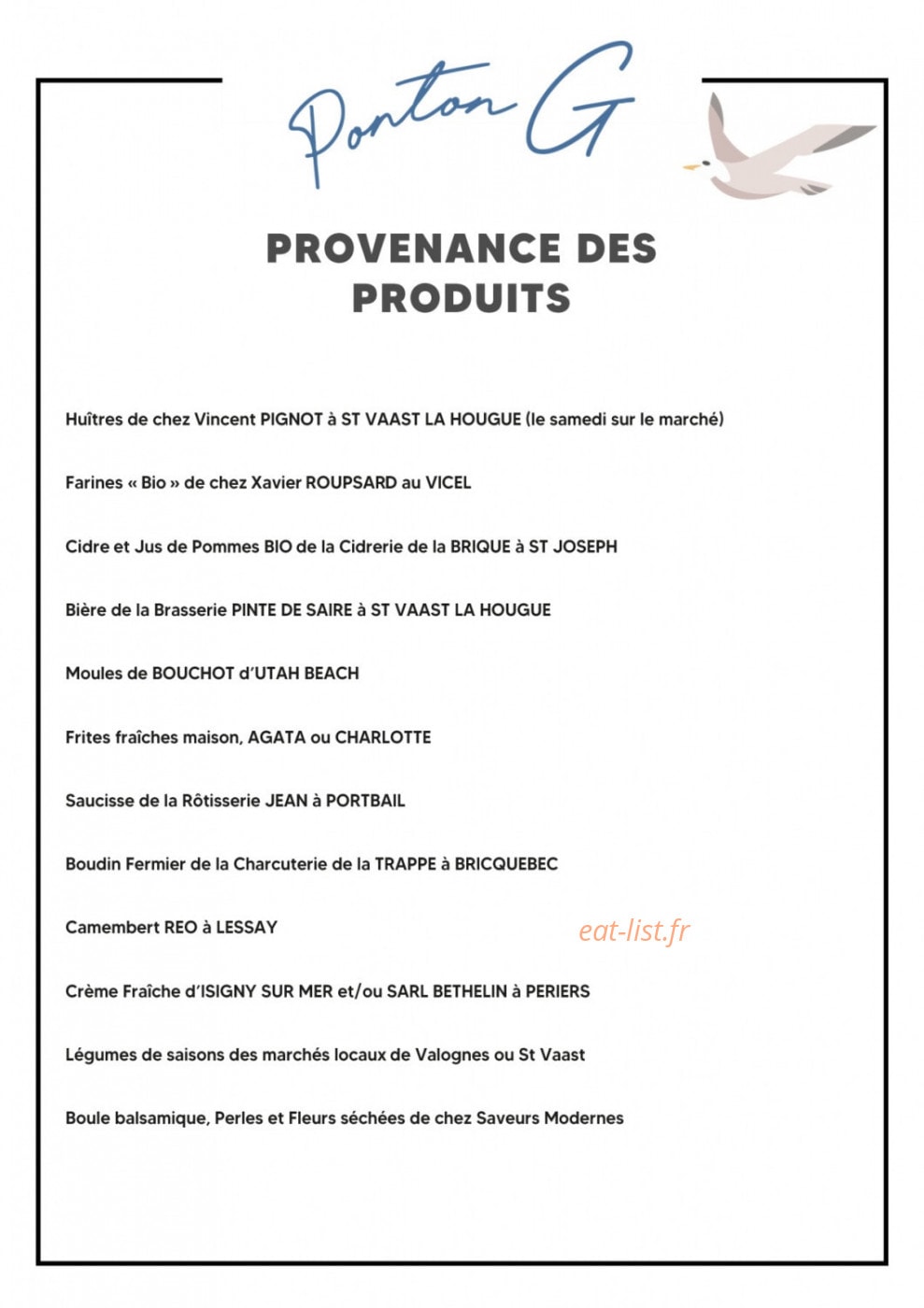 Ponton G

PROVENANCE DES PRODUITS

Huîtres de chez Vincent PIGNOT à ST VAAST LA HOUGUE (le samedi sur le marché)

Farines « Bio » de chez Xavier ROUPSARD au VICEL

Cidre et Jus de Pommes BIO de la Cidrerie de la BRIQUE à ST JOSEPH

Bière de la Brasserie PINTE DE SAIRE à ST VAAST LA HOUGUE

Moules de BOUCHOT d'UTAH BEACH

Frites fraîches maison, AGATA ou CHARLOTTE

Saucisse de la Rôtisserie JEAN à PORTBAIL

Boudin Fermier de la Charcuterie de la TRAPPE à BRICQUEBEC

Camembert REO à LESSAY

eat-list.fr

Crème Fraîche d'ISIGNY SUR MER et/ou SARL BETHELIN à PERIERS

Légumes de saisons des marchés locaux de Valognes ou St Vaast

Boule balsamique, Perles et Fleurs séchées de chez Saveurs Modernes